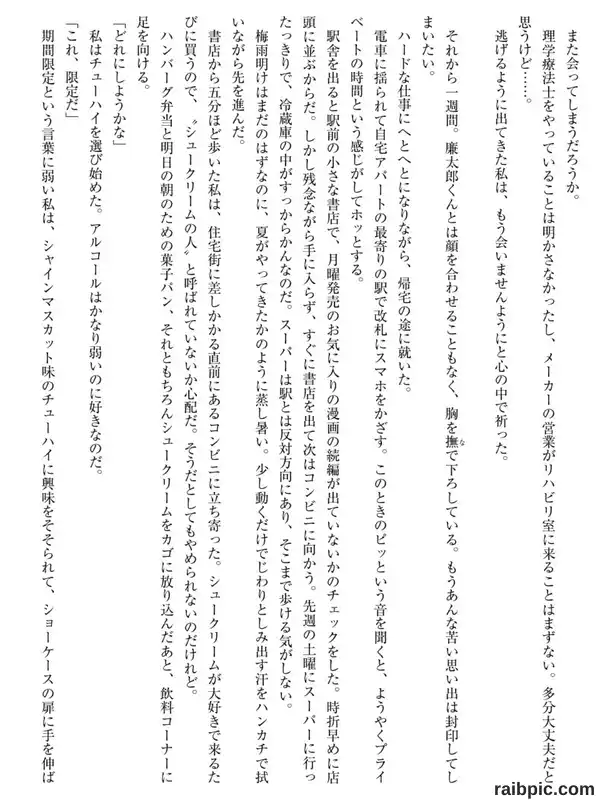 また会ってしまうだろうか。

理学療法士をやっていることは明かさなかったし、メーカーの営業がリハビリ室に来ることはまずない。多分大丈夫だと思うけど……。

逃げるように出てきた私は、もう会いませんようにと心の中で祈った。

それから一週間。廉太郎くんとは顔を合わせることもなく、胸を撫で下ろしている。もうあんな苦い思い出は封印してしまいたい。

ハードな仕事にへとへとになりながら、帰宅の途に就いた。

電車に揺られて自宅アパートの最寄りの駅で改札にスマホをかざす。このときのピッという音を聞くと、ようやくプライベートの時間という感じがしてホッとする。

駅舎を出ると駅前の小さな書店で、月曜発売のお気に入りの漫画の続編が出ていないかのチェックをした。時折早めに店頭に並ぶからだ。しかし残念ながら手に入らず、すぐに書店を出て次はコンビニに向かう。先週の土曜にスーパーに行ったっきりで、冷蔵庫の中がすっからかんなのだ。スーパーは駅とは反対方向にあり、そこまで歩ける気がしない。

梅雨明けはまだのはずなのに、夏がやってきたかのように蒸し暑い。少し動くだけでじわりとしみ出す汗をハンカチで拭いながら先を進んだ。

書店から五分ほど歩いた私は、住宅街に差しかかる直前にあるコンビニに立ち寄った。シュークリームが大好きで来るたびに買うので、〝シュークリームの人〟と呼ばれていないか心配だ。そうだとしてもやめられないのだけれど。

ハンバーグ弁当と明日の朝のための菓子パン、それともちろんシュークリームをカゴに放り込んだあと、飲料コーナーに足を向ける。

「どれにしようかな」

私はチューハイを選び始めた。アルコールはかなり弱いのに好きなのだ。

「これ、限定だ」

期間限定という言葉に弱い私は、シャインマスカット味のチューハイに興味をそそられて、ショーケースの扉に手を伸ば

raibpic.com